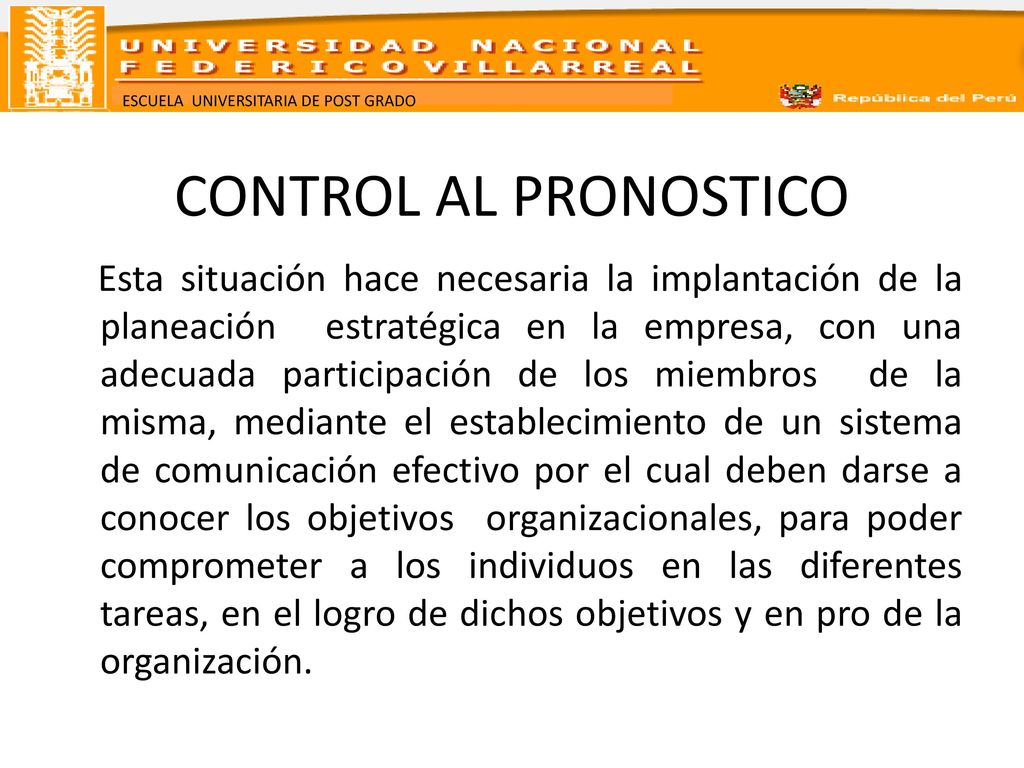 UNIVERSIDAD NACIONAL FEDERICO VILLARREAL

ESCUELA UNIVERSITARIA DE POST GRADO

República del Perú

CONTROL AL PRONOSTICO

Esta situación hace necesaria la implantación de la planeación estratégica en la empresa, con una adecuada participación de los miembros de la misma, mediante el establecimiento de un sistema de comunicación efectivo por el cual deben darse a conocer los objetivos organizacionales, para poder comprometer a los individuos en las diferentes tareas, en el logro de dichos objetivos y en pro de la organización.